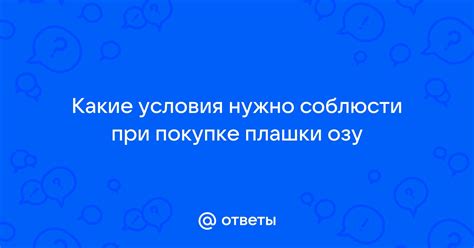 Какие условия нужно соблюсти при покупке плашки озу

@ ответы